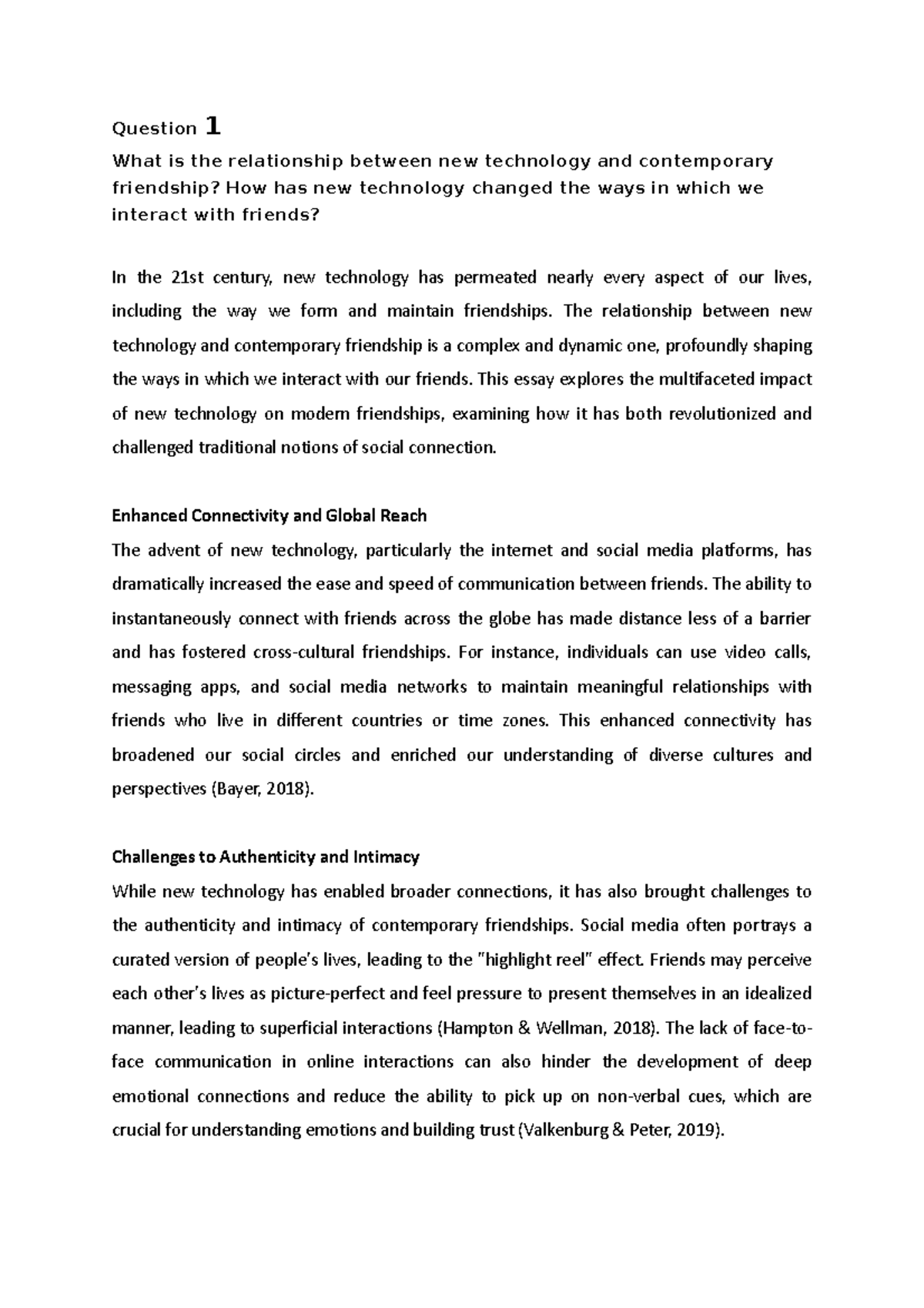 Question 1

What is the relationship between new technology and contemporary friendship? How has new technology changed the ways in which we interact with friends?

In the 21st century, new technology has permeated nearly every aspect of our lives, including the way we form and maintain friendships. The relationship between new technology and contemporary friendship is a complex and dynamic one, profoundly shaping the ways in which we interact with our friends. This essay explores the multifaceted impact of new technology on modern friendships, examining how it has both revolutionized and challenged traditional notions of social connection.

Enhanced Connectivity and Global Reach

The advent of new technology, particularly the internet and social media platforms, has dramatically increased the ease and speed of communication between friends. The ability to instantaneously connect with friends across the globe has made distance less of a barrier and has fostered cross-cultural friendships. For instance, individuals can use video calls, messaging apps, and social media networks to maintain meaningful relationships with friends who live in different countries or time zones. This enhanced connectivity has broadened our social circles and enriched our understanding of diverse cultures and perspectives (Bayer, 2018).

Challenges to Authenticity and Intimacy

While new technology has enabled broader connections, it has also brought challenges to the authenticity and intimacy of contemporary friendships. Social media often portrays a curated version of people's lives, leading to the "highlight reel" effect. Friends may perceive each other's lives as picture-perfect and feel pressure to present themselves in an idealized manner, leading to superficial interactions (Hampton & Wellman, 2018). The lack of face-to-face communication in online interactions can also hinder the development of deep emotional connections and reduce the ability to pick up on non-verbal cues, which are crucial for understanding emotions and building trust (Valkenburg & Peter, 2019).